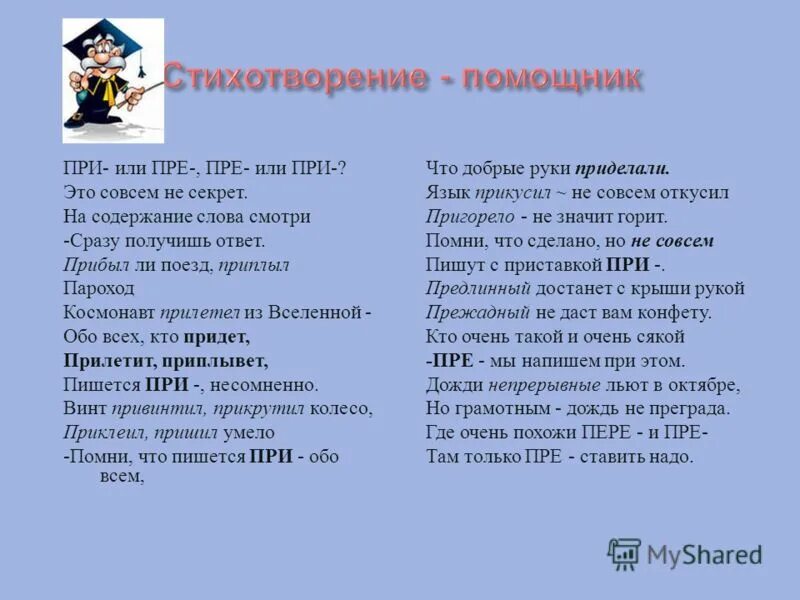 Стихотворение - помощник

ПРИ- или ПРЕ-, ПРЕ- или ПРИ-?
Это совсем не секрет.
На содержание слова смотри
-Сразу получишь ответ.
Прибыл ли поезд, приплыл
Пароход
Космонавт прилетел из Вселенной -
Обо всех, кто придет,
Прилетит, приплывет,
Пишется ПРИ -, несомненно.
Винт привинтил, прикрутил колесо,
Приклеил, пришил умело
-Помни, что пишется ПРИ - обо всем,

Что добрые руки приделали.
Язык прикусил ~ не совсем откусил
Пригорело - не значит горит.
Помни, что сделано, но не совсем
Пишут с приставкой ПРИ -.
Предлинный достанет с крыши рукой
Прежадный не даст вам конфету.
Кто очень такой и очень сякой
-ПРЕ - мы напишем при этом.
Дожди непрерывные льют в октябре,
Но грамотным - дождь не преграда.
Где очень похожи ПЕРЕ - и ПРЕ-
Там только ПРЕ - ставить надо.

MyShared